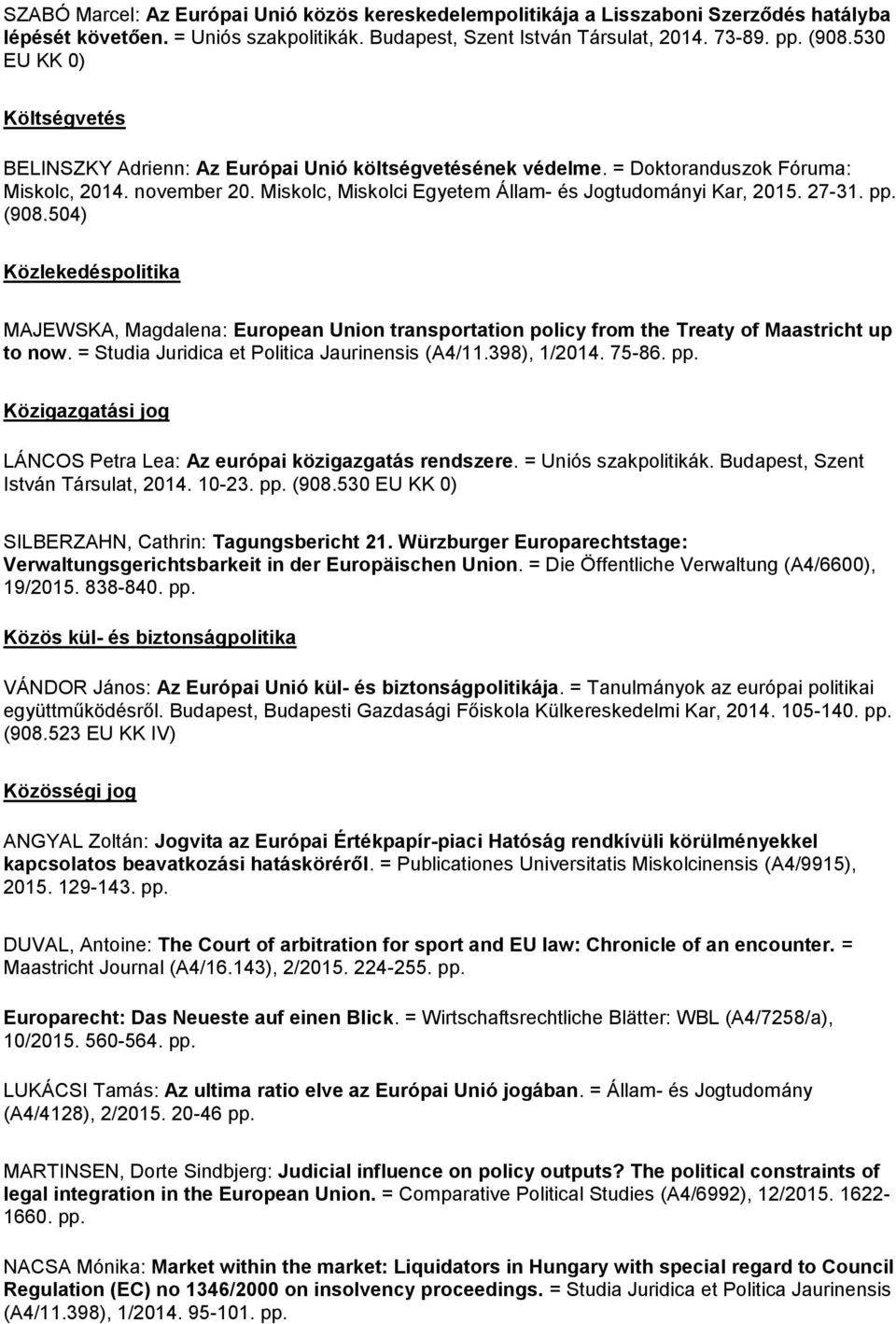 SZABÓ Marcel: Az Európai Unió közös kereskedelempolitikája a Lisszaboni Szerződés hatályba lépését követően. = Uniós szakpolitikák. Budapest, Szent István Társulat, 2014. 73-89. pp. (908.530 EU KK 0)

Költségvetés

BELINSZKY Adrienn: Az Európai Unió költségvetésének védelme. = Doktoranduszok Fóruma: Miskolc, 2014. november 20. Miskolc, Miskolci Egyetem Állam- és Jogtudományi Kar, 2015. 27-31. pp. (908.504)

Közlekedéspolitika

MAJEWSKA, Magdalena: European Union transportation policy from the Treaty of Maastricht up to now. = Studia Juridica et Politica Jaurinensis (A4/11.398), 1/2014. 75-86. pp.

Közigazgatási jog

LÁNCOS Petra Lea: Az európai közigazgatás rendszere. = Uniós szakpolitikák. Budapest, Szent István Társulat, 2014. 10-23. pp. (908.530 EU KK 0)

SILBERZAHN, Cathrin: Tagungsbericht 21. Würzburger Europarechtstage: Verwaltungsgerichtsbarkeit in der Europäischen Union. = Die Öffentliche Verwaltung (A4/6600), 19/2015. 838-840. pp.

Közös kül- és biztonságpolitika

VÁNDOR János: Az Európai Unió kül- és biztonságpolitikája. = Tanulmányok az európai politikai együttműködésről. Budapest, Budapesti Gazdasági Főiskola Külkereskedelmi Kar, 2014. 105-140. pp. (908.523 EU KK IV)

Közösségi jog

ANGYAL Zoltán: Jogvita az Európai Értékpapír-piaci Hatóság rendkívüli körülményekkel kapcsolatos beavatkozási hatásköréről. = Publicationes Universitatis Miskolcinensis (A4/9915), 2015. 129-143. pp.

DUVAL, Antoine: The Court of arbitration for sport and EU law: Chronicle of an encounter. = Maastricht Journal (A4/16.143), 2/2015. 224-255. pp.

Europarecht: Das Neueste auf einen Blick. = Wirtschaftsrechtliche Blätter: WBL (A4/7258/a), 10/2015. 560-564. pp.

LUKÁCSI Tamás: Az ultima ratio elve az Európai Unió jogában. = Állam- és Jogtudomány (A4/4128), 2/2015. 20-46 pp.

MARTINSEN, Dorte Sindbjerg: Judicial influence on policy outputs? The political constraints of legal integration in the European Union. = Comparative Political Studies (A4/6992), 12/2015. 1622-1660. pp.

NACSA Mónika: Market within the market: Liquidators in Hungary with special regard to Council Regulation (EC) no 1346/2000 on insolvency proceedings. = Studia Juridica et Politica Jaurinensis (A4/11.398), 1/2014. 95-101. pp.